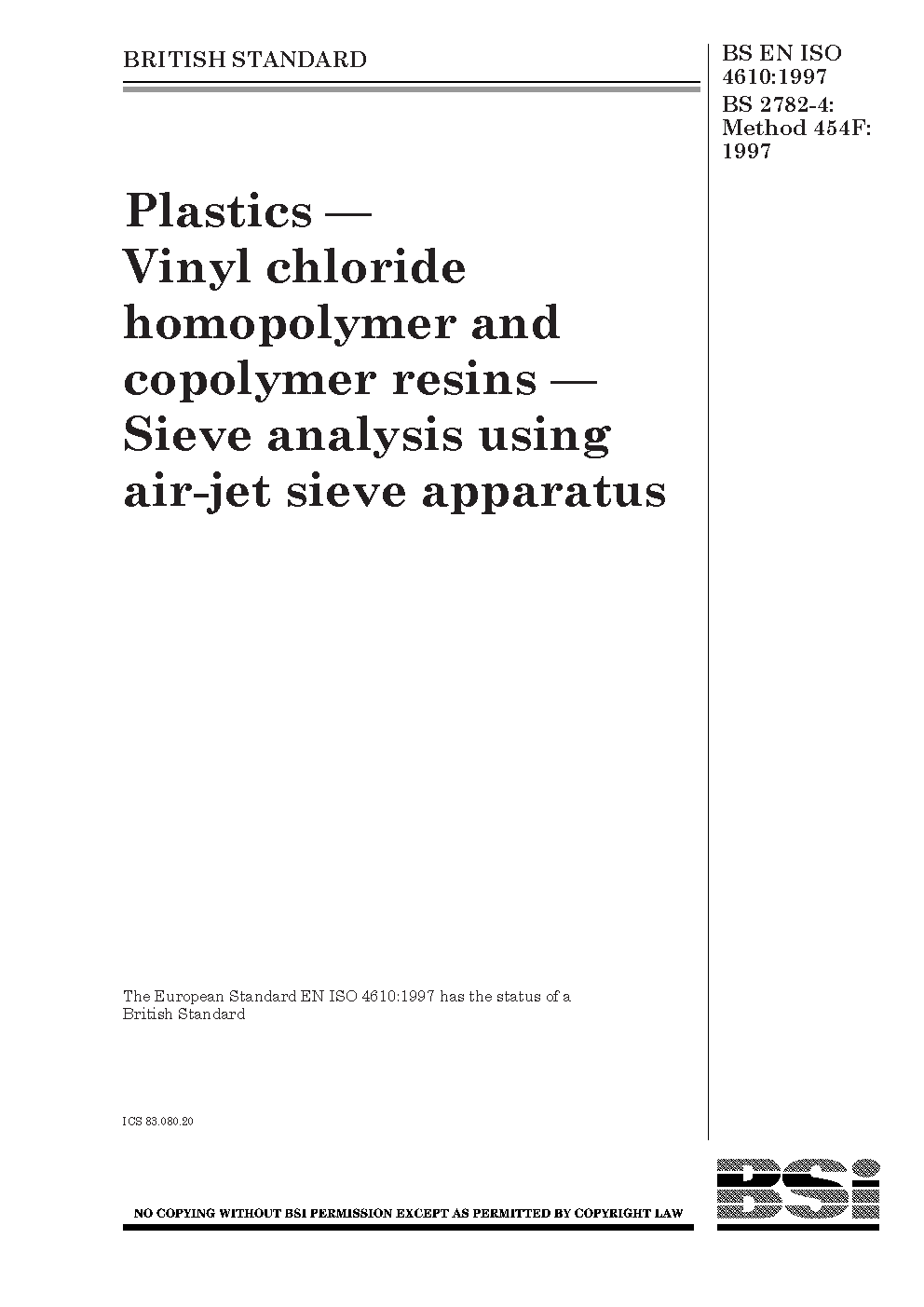 BRITISH STANDARD

BS EN ISO 4610:1997
BS 2782-4:
Method 454F:
1997

Plastics —
Vinyl chloride
homopolymer and
copolymer resins —
Sieve analysis using
air-jet sieve apparatus

The European Standard EN ISO 4610:1997 has the status of a British Standard

ICS 83.080.20

NO COPYING WITHOUT BSI PERMISSION EXCEPT AS PERMITTED BY COPYRIGHT LAW

BSi